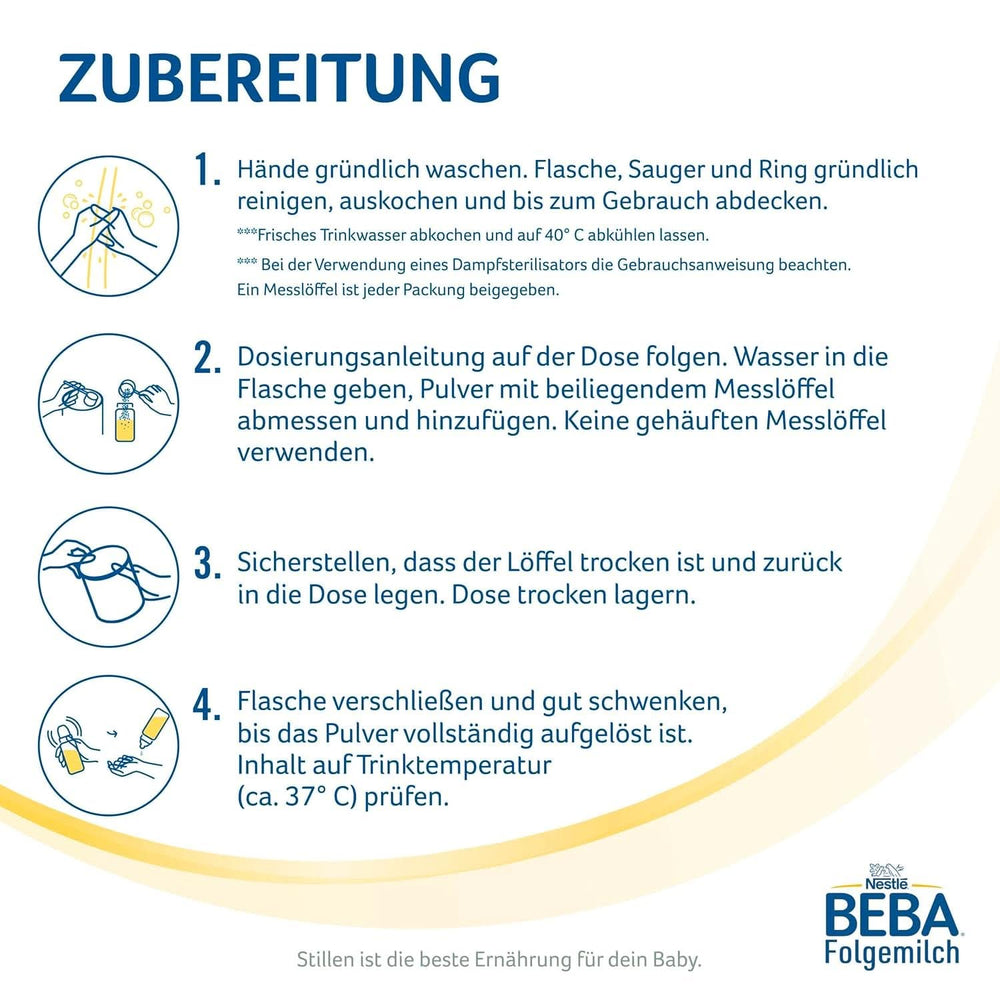 ZUBEREITUNG

1. Hände gründlich waschen. Flasche, Sauger und Ring gründlich reinigen, auskochen und bis zum Gebrauch abdecken.

***Frisches Trinkwasser abkochen und auf 40° C abkühlen lassen.

*** Bei der Verwendung eines Dampfsterilisators die Gebrauchsanweisung beachten. Ein Messlöffel ist jeder Packung beigegeben.

2. Dosierungsanleitung auf der Dose folgen. Wasser in die Flasche geben, Pulver mit beiliegendem Messlöffel abmessen und hinzufügen. Keine gehäuften Messlöffel verwenden.

3. Sicherstellen, dass der Löffel trocken ist und zurück in die Dose legen. Dose trocken lagern.

4. Flasche verschließen und gut schwenken, bis das Pulver vollständig aufgelöst ist. Inhalt auf Trinktemperatur (ca. 37° C) prüfen.

Nestlé
BEBA
Folgemilch

Stillen ist die beste Ernährung für dein Baby.